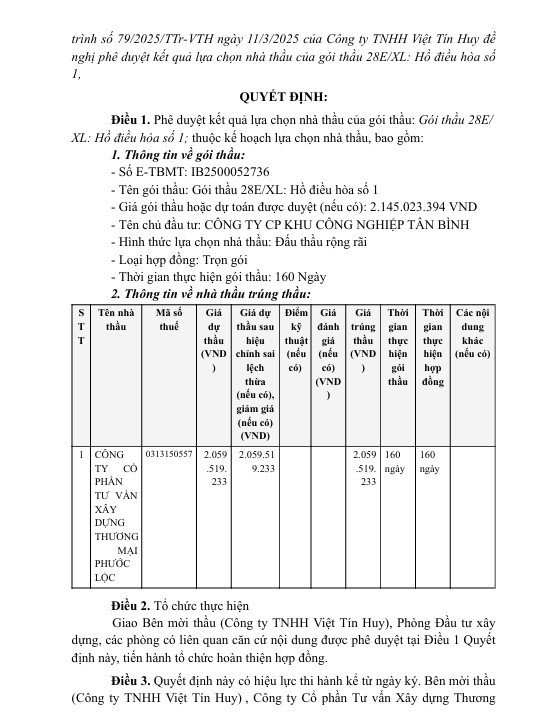 trình số 79/2025/TTr-VTH ngày 11/3/2025 của Công ty TNHH Việt Tín Huy đề nghị phê duyệt kết quả lựa chọn nhà thầu của gói thầu 28E/XL: Hồ điều hòa số 1,

QUYẾT ĐỊNH:

Điều 1. Phê duyệt kết quả lựa chọn nhà thầu của gói thầu: Gói thầu 28E/XL: Hồ điều hòa số 1; thuộc kế hoạch lựa chọn nhà thầu, bao gồm:
1. Thông tin về gói thầu:
- Số E-TBMT: IB2500052736
- Tên gói thầu: Gói thầu 28E/XL: Hồ điều hòa số 1
- Giá gói thầu hoặc dự toán được duyệt (nếu có): 2.145.023.394 VND
- Tên chủ đầu tư: CÔNG TY CP KHU CÔNG NGHIỆP TÂN BÌNH
- Hình thức lựa chọn nhà thầu: Đấu thầu rộng rãi
- Loại hợp đồng: Trọn gói
- Thời gian thực hiện gói thầu: 160 Ngày
2. Thông tin về nhà thầu trúng thầu:

| STT | Tên nhà thầu | Mã số thuế | Giá dự thầu (VND) | Giá dự thầu sau hiệu chỉnh sai lệch thừa (nếu có), giảm giá (nếu có) (VND) | Điểm kỹ thuật (nếu có) | Giá đánh giá (nếu có) (VND) | Giá trúng thầu (VND) | Thời gian thực hiện gói thầu | Thời gian thực hiện hợp đồng | Các nội dung khác (nếu có) |
|---|---|---|---|---|---|---|---|---|---|---|
| 1 | CÔNG TY CỔ PHẦN TƯ VẤN XÂY DỰNG THƯƠNG MẠI PHƯỚC LỘC | 0313150557 | 2.059.519.233 | 2.059.519.233 | | | 2.059.519.233 | 160 ngày | 160 ngày | |

Điều 2. Tổ chức thực hiện
Giao Bên mời thầu (Công ty TNHH Việt Tín Huy), Phòng Đầu tư xây dựng, các phòng có liên quan căn cứ nội dung được phê duyệt tại Điều 1 Quyết định này, tiến hành tổ chức hoàn thiện hợp đồng.

Điều 3. Quyết định này có hiệu lực thi hành kể từ ngày ký. Bên mời thầu (Công ty TNHH Việt Tín Huy) , Công ty Cổ phần Tư vấn Xây dựng Thương